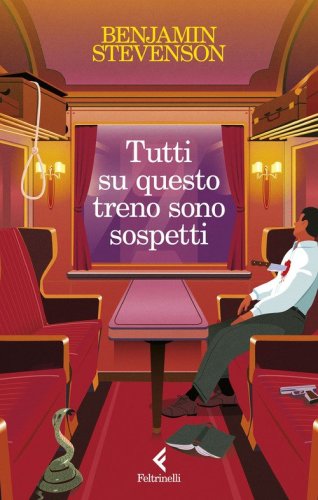 BENJAMIN
STEVENSON

Tutti su questo treno sono sospetti

Feltrinelli